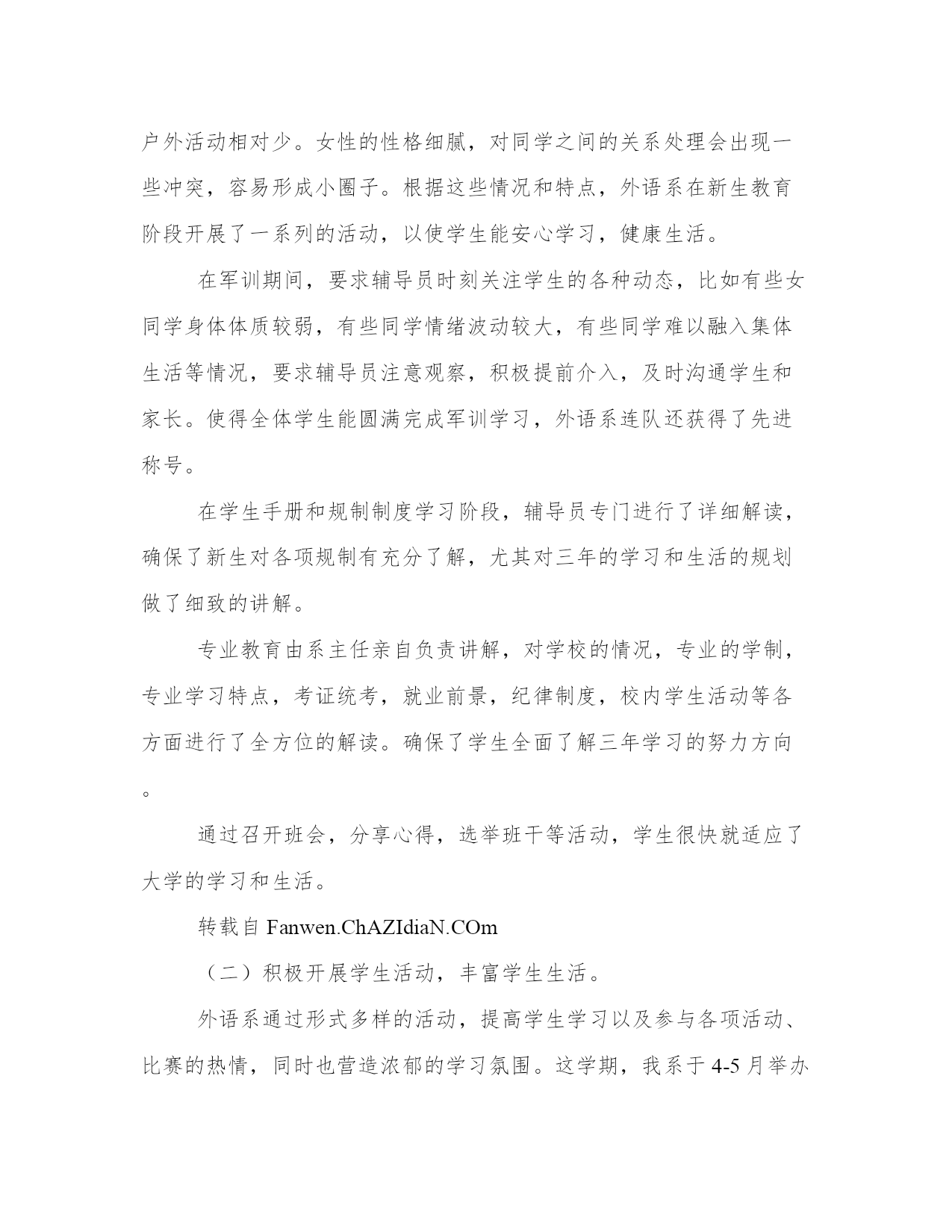 户外活动相对少。女性的性格细腻，对同学之间的关系处理会出现一些冲突，容易形成小圈子。根据这些情况和特点，外语系在新生教育阶段开展了一系列的活动，以使学生能安心学习，健康生活。

在军训期间，要求辅导员时刻关注学生的各种动态，比如有些女同学身体体质较弱，有些同学情绪波动较大，有些同学难以融入集体生活等情况，要求辅导员注意观察，积极提前介入，及时沟通学生和家长。使得全体学生能圆满完成军训学习，外语系连队还获得了先进称号。

在学生手册和规制制度学习阶段，辅导员专门进行了详细解读，确保了新生对各项规制有充分了解，尤其对三年的学习和生活的规划做了细致的讲解。

专业教育由系主任亲自负责讲解，对学校的情况，专业的学制，专业学习特点，考证统考，就业前景，纪律制度，校内学生活动等各方面进行了全方位的解读。确保了学生全面了解三年学习的努力方向。

通过召开班会，分享心得，选举班干等活动，学生很快就适应了大学的学习和生活。

转载自 Fanwen.ChAZIdiaN.COm

（二）积极开展学生活动，丰富学生生活。

外语系通过形式多样的活动，提高学生学习以及参与各项活动、比赛的热情，同时也营造浓郁的学习氛围。这学期，我系于 4-5 月举办